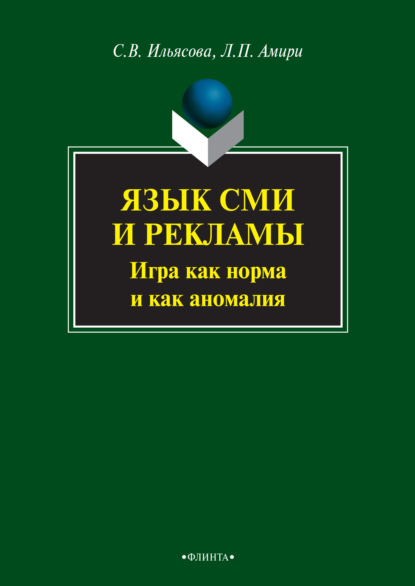 С.В. Ильясова, Л.П. Амири

ЯЗЫК СМИ И РЕКЛАМЫ

Игра как норма и как аномалия

•ФЛИНТА•